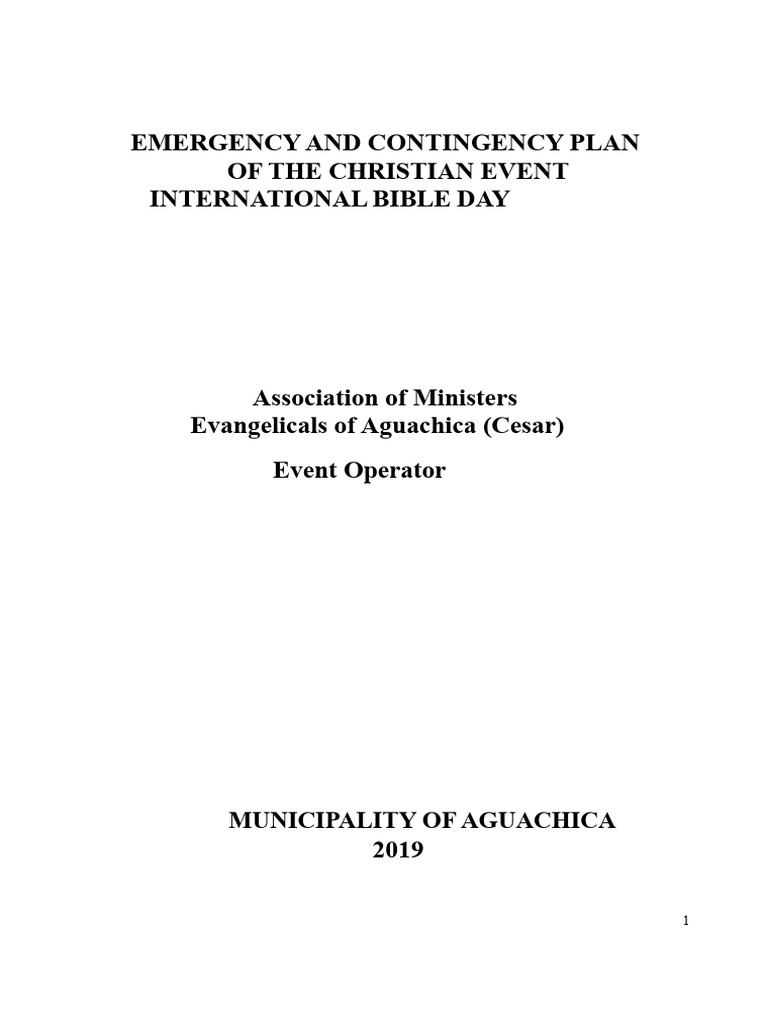 EMERGENCY AND CONTINGENCY PLAN
OF THE CHRISTIAN EVENT
INTERNATIONAL BIBLE DAY

Association of Ministers
Evangelicals of Aguachica (Cesar)

Event Operator

MUNICIPALITY OF AGUACHICA
2019

1